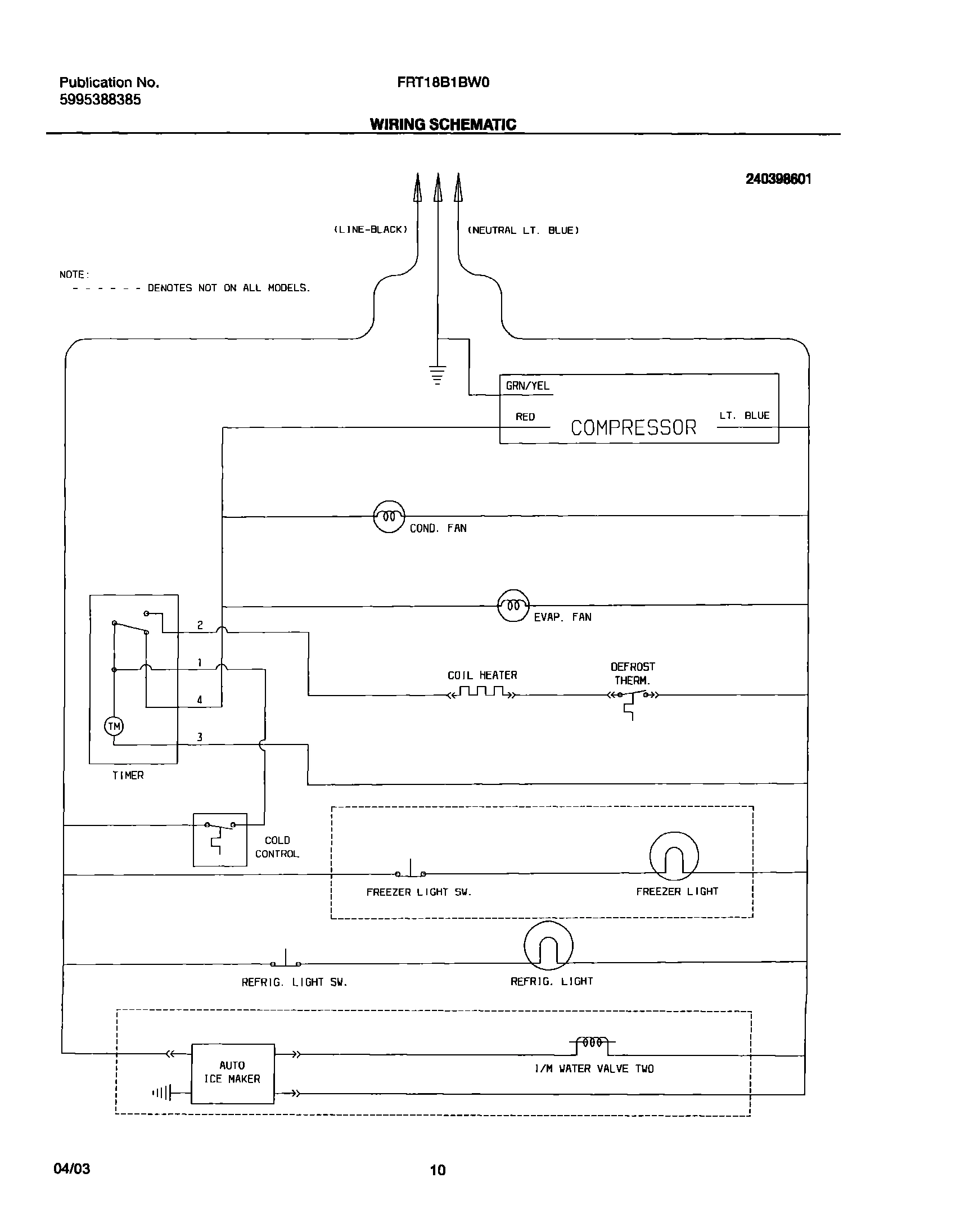 Publication No.
5995388385

FRT18B1BW0

WIRING SCHEMATIC

240398601

(LINE-BLACK)

(NEUTRAL LT. BLUE)

NOTE:
- - - - - - DENOTES NOT ON ALL MODELS.

GRN/YEL

RED

COMPRESSOR

LT. BLUE

COND. FAN

EVAP. FAN

2

1

4

3

TM

TIMER

COIL HEATER

DEFROST THERM.

COLD CONTROL

FREEZER LIGHT SW.

FREEZER LIGHT

REFRIG. LIGHT SW.

REFRIG. LIGHT

AUTO ICE MAKER

I/M WATER VALVE TWO

04/03

10